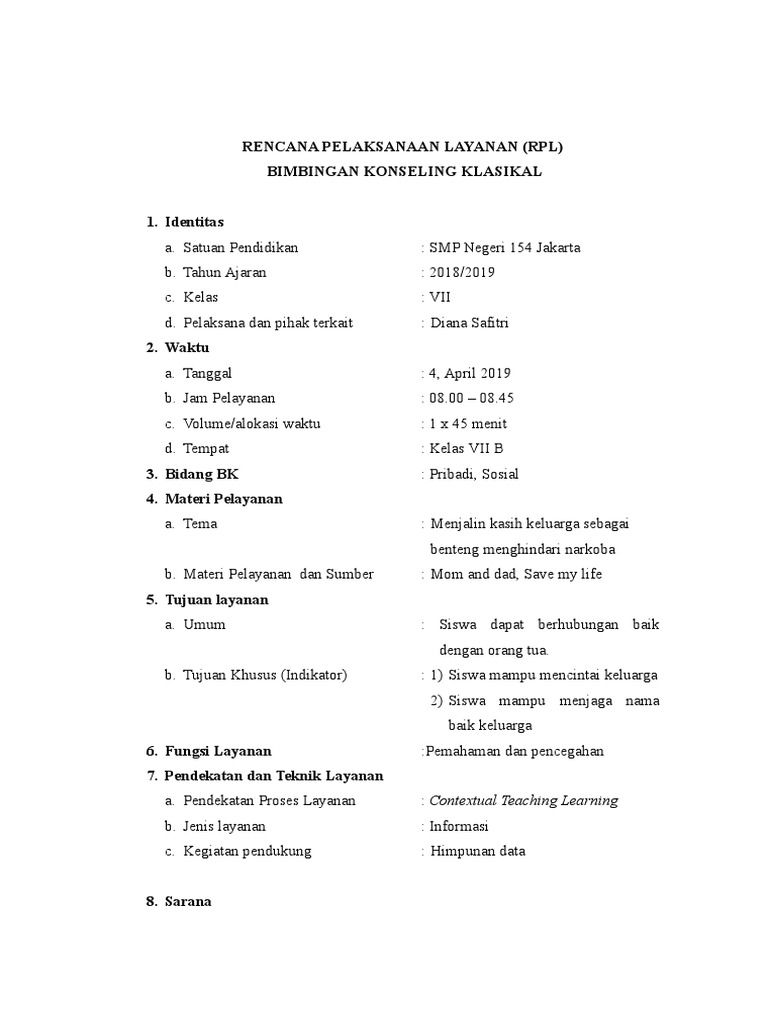 RENCANA PELAKSANAAN LAYANAN (RPL)
BIMBINGAN KONSELING KLASIKAL

1. Identitas
a. Satuan Pendidikan : SMP Negeri 154 Jakarta
b. Tahun Ajaran : 2018/2019
c. Kelas : VII
d. Pelaksana dan pihak terkait : Diana Safitri
2. Waktu
a. Tanggal : 4, April 2019
b. Jam Pelayanan : 08.00 – 08.45
c. Volume/alokasi waktu : 1 x 45 menit
d. Tempat : Kelas VII B
3. Bidang BK : Pribadi, Sosial
4. Materi Pelayanan
a. Tema : Menjalin kasih keluarga sebagai benteng menghindari narkoba
b. Materi Pelayanan dan Sumber : Mom and dad, Save my life
5. Tujuan layanan
a. Umum : Siswa dapat berhubungan baik dengan orang tua.
b. Tujuan Khusus (Indikator) : 1) Siswa mampu mencintai keluarga
2) Siswa mampu menjaga nama baik keluarga
6. Fungsi Layanan :Pemahaman dan pencegahan
7. Pendekatan dan Teknik Layanan
a. Pendekatan Proses Layanan : Contextual Teaching Learning
b. Jenis layanan : Informasi
c. Kegiatan pendukung : Himpunan data

8. Sarana